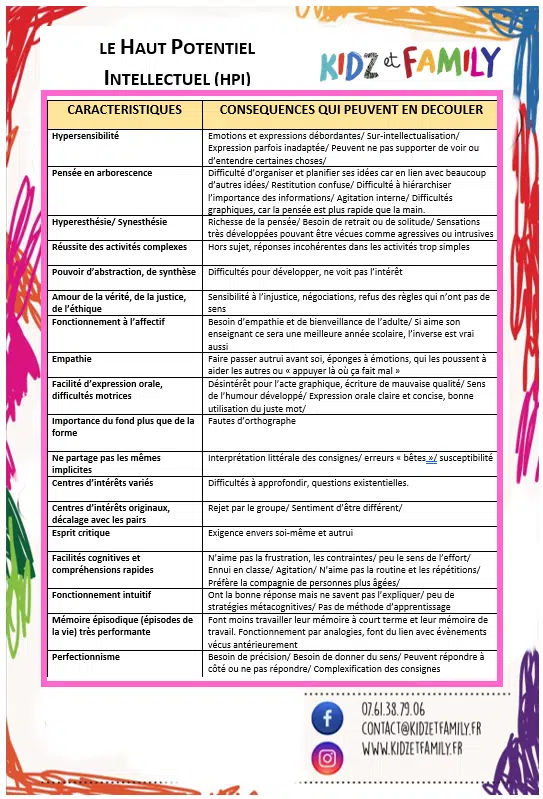 LE HAUT POTENTIEL INTELLECTUEL (HPI)

KIDZ et FAMILY

| CARACTERISTIQUES | CONSEQUENCES QUI PEUVENT EN DECOULER |
|---|---|
| Hypersensibilité | Emotions et expressions débordantes/ Sur-intellectualisation/ Expression parfois inadaptée/ Peuvent ne pas supporter de voir ou d'entendre certaines choses/ |
| Pensée en arborescence | Difficulté d'organiser et planifier ses idées car en lien avec beaucoup d'autres idées/ Restitution confuse/ Difficulté à hiérarchiser l'importance des informations/ Agitation interne/ Difficultés graphiques, car la pensée est plus rapide que la main. |
| Hyperesthésie/ Synesthésie | Richesse de la pensée/ Besoin de retrait ou de solitude/ Sensations très développées pouvant être vécues comme agressives ou intrusives |
| Réussite des activités complexes | Hors sujet, réponses incohérentes dans les activités trop simples |
| Pouvoir d'abstraction, de synthèse | Difficultés pour développer, ne voit pas l'intérêt |
| Amour de la vérité, de la justice, de l'éthique | Sensibilité à l'injustice, négociations, refus des règles qui n'ont pas de sens |
| Fonctionnement à l'affectif | Besoin d'empathie et de bienveillance de l'adulte/ Si aime son enseignant ce sera une meilleure année scolaire, l'inverse est vrai aussi |
| Empathie | Faire passer autrui avant soi, éponges à émotions, qui les poussent à aider les autres ou « appuyer là où ça fait mal » |
| Facilité d'expression orale, difficultés motrices | Désintérêt pour l'acte graphique, écriture de mauvaise qualité/ Sens de l'humour développé/ Expression orale claire et concise, bonne utilisation du juste mot/ |
| Importance du fond plus que de la forme | Fautes d'orthographe |
| Ne partage pas les mêmes implicites | Interprétation littérale des consignes/ erreurs « bêtes »/ susceptibilité |
| Centres d'intérêts variés | Difficultés à approfondir, questions existentielles. |
| Centres d'intérêts originaux, décalage avec les pairs | Rejet par le groupe/ Sentiment d'être différent/ |
| Esprit critique | Exigence envers soi-même et autrui |
| Facilités cognitives et compréhensions rapides | N'aime pas la frustration, les contraintes/ peu le sens de l'effort/ Ennui en classe/ Agitation/ N'aime pas la routine et les répétitions/ Préfère la compagnie de personnes plus âgées/ |
| Fonctionnement intuitif | Ont la bonne réponse mais ne savent pas l'expliquer/ peu de stratégies métacognitives/ Pas de méthode d'apprentissage |
| Mémoire épisodique (épisodes de la vie) très performante | Font moins travailler leur mémoire à court terme et leur mémoire de travail. Fonctionnement par analogies, font du lien avec évènements vécus antérieurement |
| Perfectionnisme | Besoin de précision/ Besoin de donner du sens/ Peuvent répondre à côté ou ne pas répondre/ Complexification des consignes |

07.61.38.79.06
CONTACT@KIDZETFAMILY.FR
WWW.KIDZETFAMILY.FR